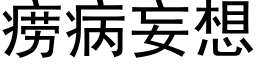 痨病妄想